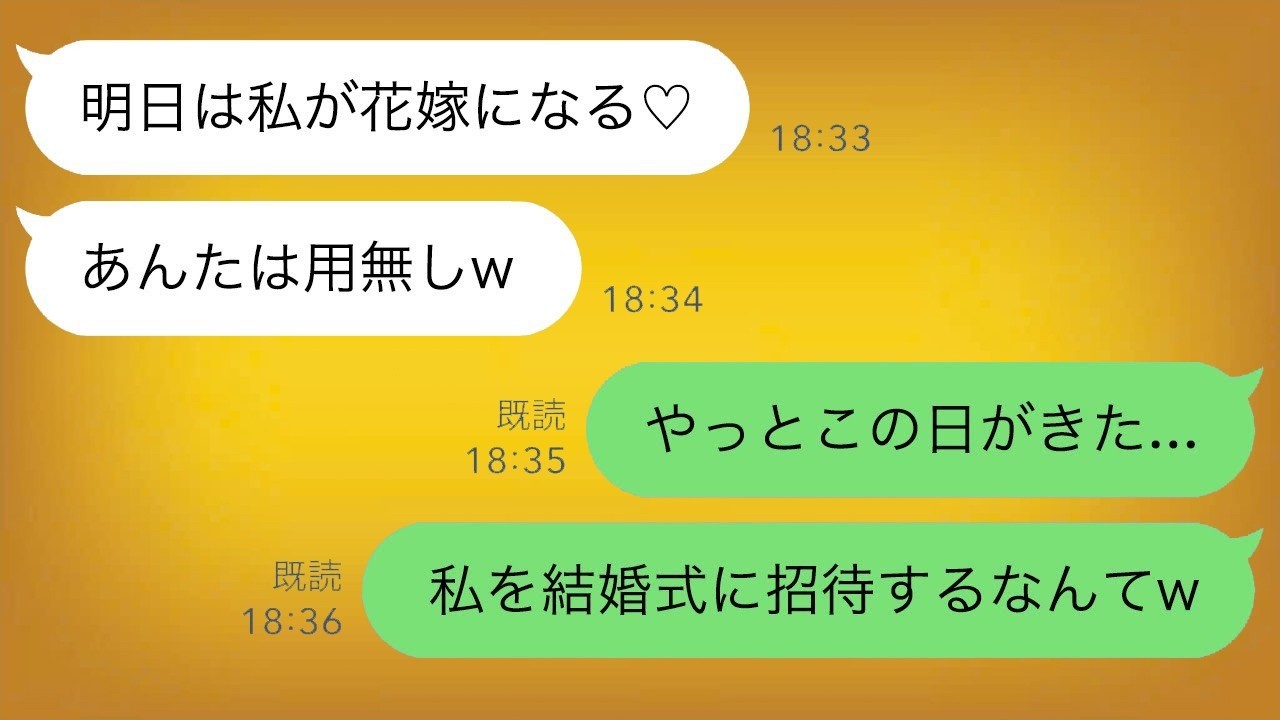 明日は私が花嫁になる♡
18:33

あんたは用無しw
18:34

既読
18:35
やっとこの日がきた…

既読
18:36
私を結婚式に招待するなんてw